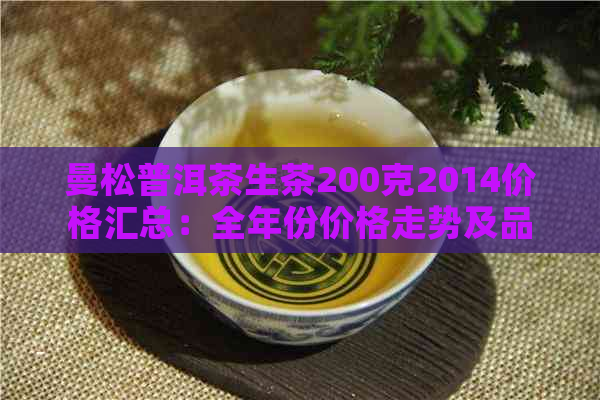 曼松普洱茶生茶200克2014价格汇总：全年份价格走势及品